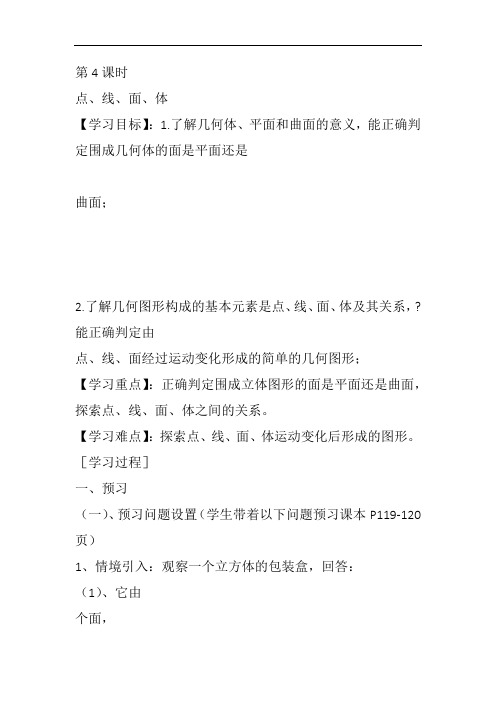 第 4 课时

点、线、面、体

【学习目标】：1.了解几何体、平面和曲面的意义，能正确判定围成几何体的面是平面还是

曲面；

2.了解几何图形构成的基本元素是点、线、面、体及其关系，?能正确判定由

点、线、面经过运动变化形成的简单的几何图形；

【学习重点】：正确判定围成立体图形的面是平面还是曲面，探索点、线、面、体之间的关系。

【学习难点】：探索点、线、面、体运动变化后形成的图形。

［学习过程］

一、预习

（一）、预习问题设置（学生带着以下问题预习课本 P119-120 页）

1、情境引入：观察一个立方体的包装盒，回答：

（1）、它由

个面，